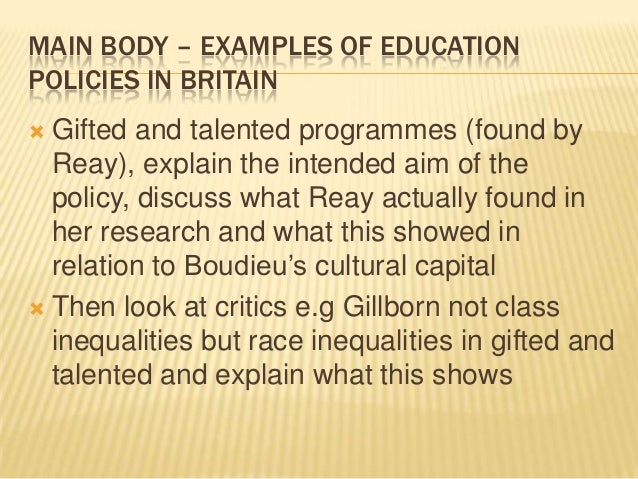 MAIN BODY – EXAMPLES OF EDUCATION POLICIES IN BRITAIN

× Gifted and talented programmes (found by Reay), explain the intended aim of the policy, discuss what Reay actually found in her research and what this showed in relation to Boudieu's cultural capital

× Then look at critics e.g Gillborn not class inequalities but race inequalities in gifted and talented and explain what this shows